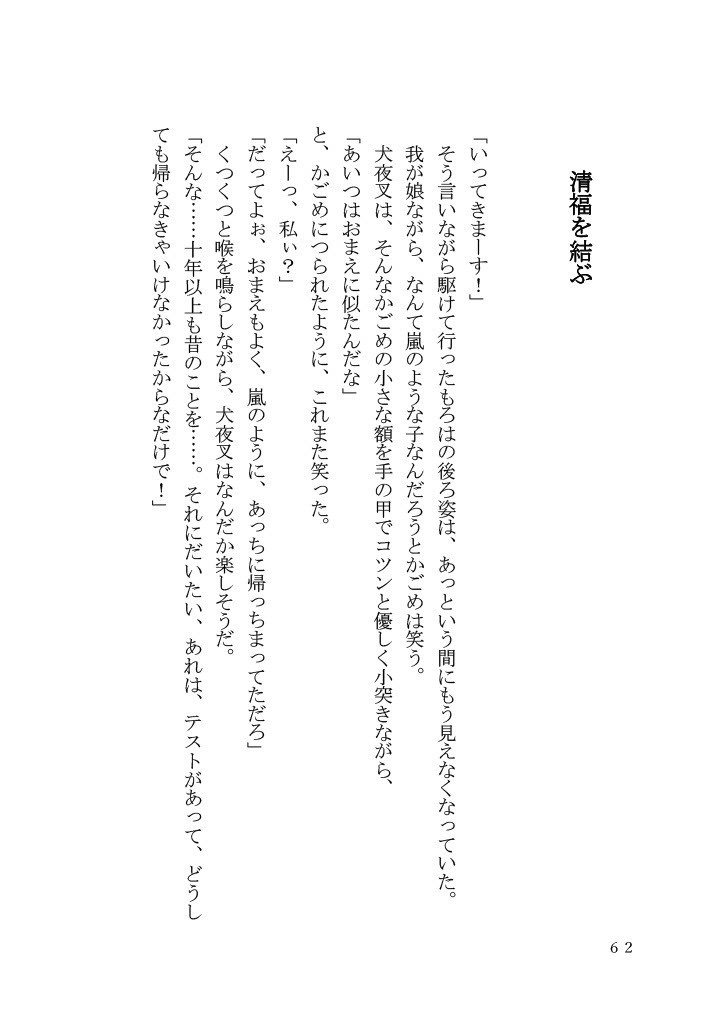 清福を結ぶ

「いってきまーす！」

そう言いながら駆けて行ったもろはの後ろ姿は、あっという間にもう見えなくなっていた。

我が娘ながら、なんて嵐のような子なんだろうとかごめは笑う。

犬夜叉は、そんなかごめの小さな額を手の甲でコツンと優しく小突きながら、

「あいつはおまえに似たんだな」

と、かごめにつられたように、これまた笑った。

「えーっ、私ぃ？」

「だってよぉ、おまえもよく、嵐のように、あっちに帰っちまってただろ」

くつくつと喉を鳴らしながら、犬夜叉はなんだか楽しそうだ。

「そんな……十年以上も昔のことを……。それにだいたい、あれは、テストがあって、どうしても帰らなきゃいけなかったからなだけで！」

62